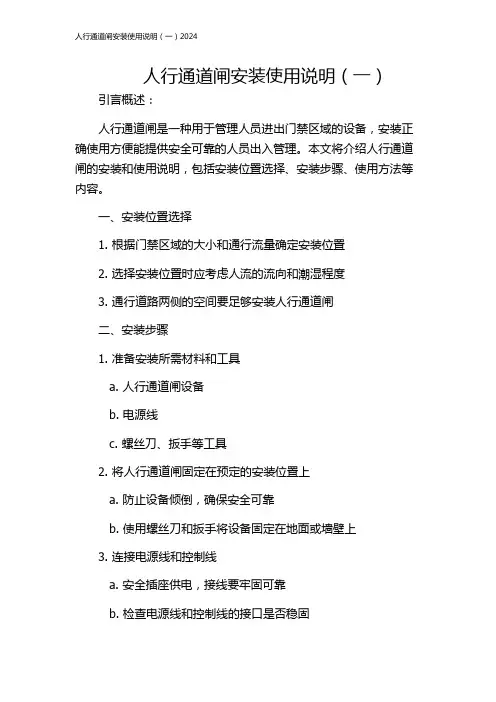 人行通道闸安装使用说明（一）2024

人行通道闸安装使用说明（一）

引言概述：

人行通道闸是一种用于管理人员进出门禁区域的设备，安装正确使用方便能提供安全可靠的人员出入管理。本文将介绍人行通道闸的安装和使用说明，包括安装位置选择、安装步骤、使用方法等内容。

一、安装位置选择

1. 根据门禁区域的大小和通行流量确定安装位置

2. 选择安装位置时应考虑人流的流向和潮湿程度

3. 通行道路两侧的空间要足够安装人行通道闸

二、安装步骤

1. 准备安装所需材料和工具

a. 人行通道闸设备

b. 电源线

c. 螺丝刀、扳手等工具

2. 将人行通道闸固定在预定的安装位置上

a. 防止设备倾倒，确保安全可靠

b. 使用螺丝刀和扳手将设备固定在地面或墙壁上

3. 连接电源线和控制线

a. 安全插座供电，接线要牢固可靠

b. 检查电源线和控制线的接口是否稳固